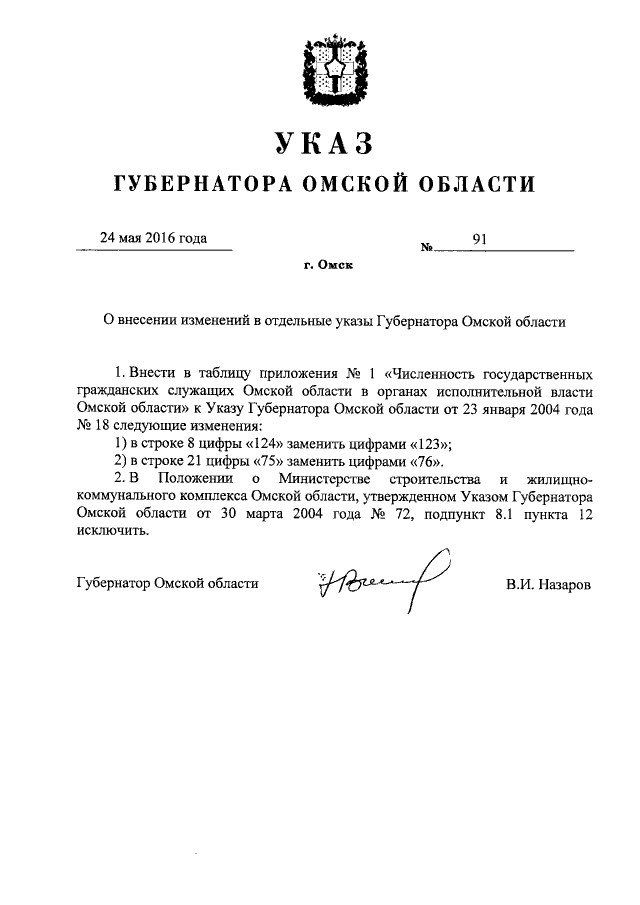 УКАЗ
ГУБЕРНАТОРА ОМСКОЙ ОБЛАСТИ

24 мая 2016 года № 91

г. Омск

О внесении изменений в отдельные указы Губернатора Омской области

1. Внести в таблицу приложения № 1 «Численность государственных гражданских служащих Омской области в органах исполнительной власти Омской области» к Указу Губернатора Омской области от 23 января 2004 года № 18 следующие изменения:
1) в строке 8 цифры «124» заменить цифрами «123»;
2) в строке 21 цифры «75» заменить цифрами «76».
2. В Положении о Министерстве строительства и жилищно-коммунального комплекса Омской области, утвержденном Указом Губернатора Омской области от 30 марта 2004 года № 72, подпункт 8.1 пункта 12 исключить.

Губернатор Омской области В.И. Назаров